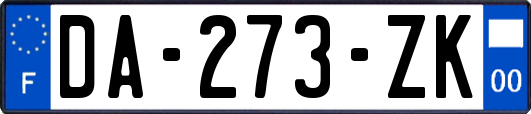 F
DA-273-ZK
00